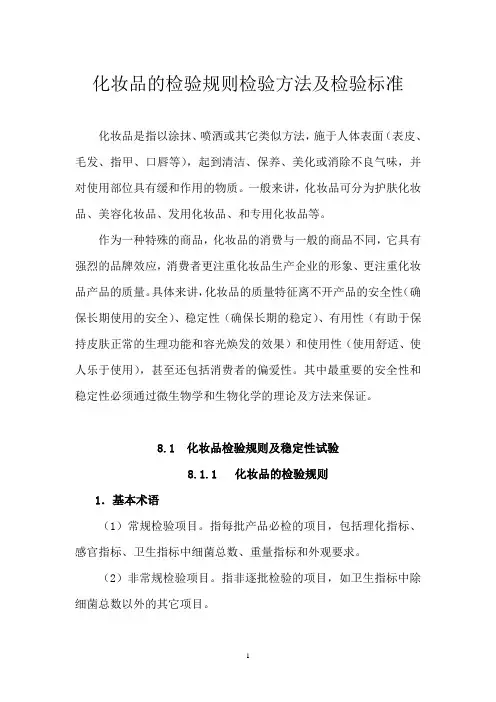 化妆品的检验规则检验方法及检验标准

化妆品是指以涂抹、喷洒或其它类似方法，施于人体表面（表皮、毛发、指甲、口唇等），起到清洁、保养、美化或消除不良气味，并对使用部位具有缓和作用的物质。一般来讲，化妆品可分为护肤化妆品、美容化妆品、发用化妆品、和专用化妆品等。

作为一种特殊的商品，化妆品的消费与一般的商品不同，它具有强烈的品牌效应，消费者更注重化妆品生产企业的形象、更注重化妆品产品的质量。具体来讲，化妆品的质量特征离不开产品的安全性（确保长期使用的安全）、稳定性（确保长期的稳定）、有用性（有助于保持皮肤正常的生理功能和容光焕发的效果）和使用性（使用舒适、使人乐于使用），甚至还包括消费者的偏爱性。其中最重要的安全性和稳定性必须通过微生物学和生物化学的理论及方法来保证。

8.1 化妆品检验规则及稳定性试验

8.1.1 化妆品的检验规则

1. 基本术语

（1）常规检验项目。指每批产品必检的项目，包括理化指标、感官指标、卫生指标中细菌总数、重量指标和外观要求。

（2）非常规检验项目。指非逐批检验的项目，如卫生指标中除细菌总数以外的其它项目。

1